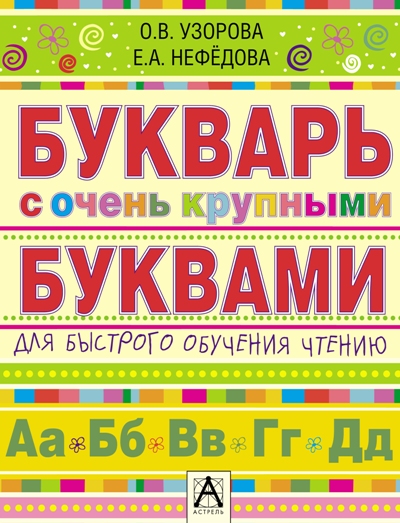 О.В. УЗОРОВА
Е.А. НЕФЁДОВА

БУКВАРЬ
с очень крупными
БУКВАМИ

ДЛЯ БЫСТРОГО ОБУЧЕНИЯ ЧТЕНИЮ

Аа Бб Вв Гг Дд

А
АСТРЕЛЬ